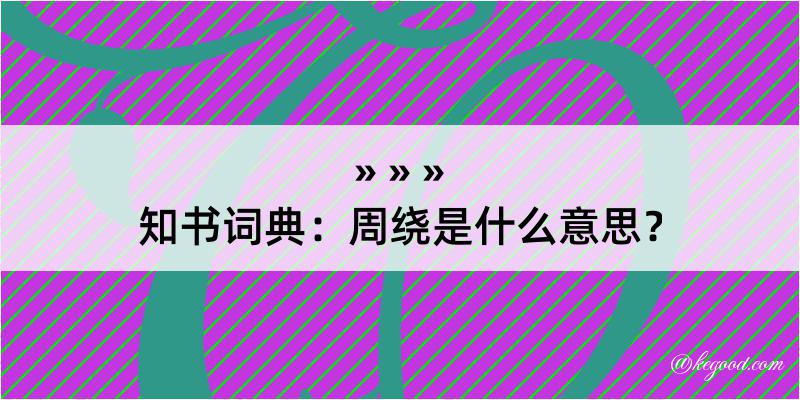 » » »

知书词典：周绕是什么意思？

@kegood.com